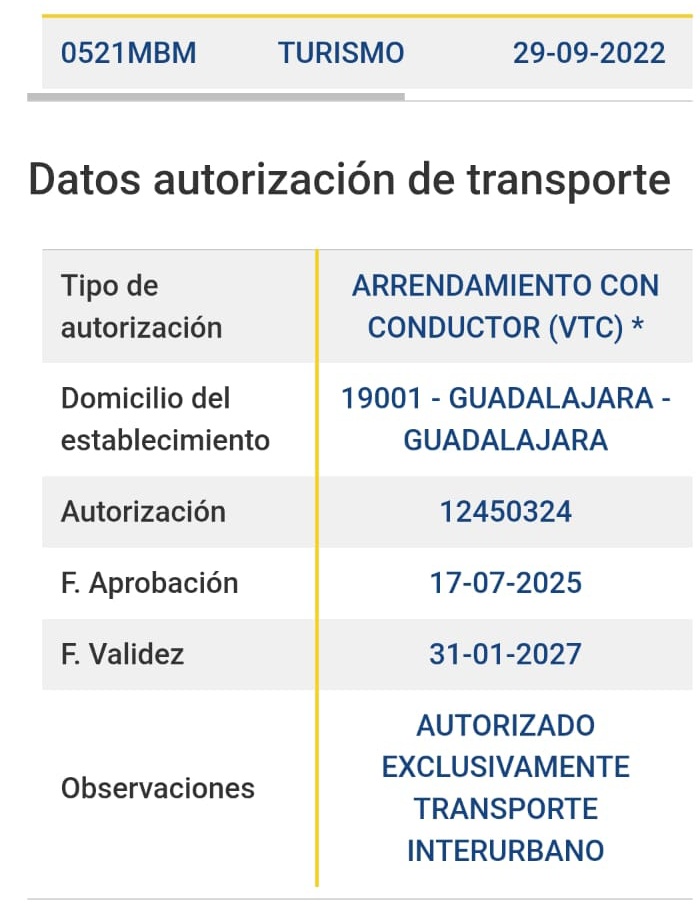 | 0521MBM | TURISMO | 29-09-2022 |
|---|---|---|

Datos autorización de transporte

| Tipo de autorización | ARRENDAMIENTO CON CONDUCTOR (VTC) * |
|---|---|
| Domicilio del establecimiento | 19001 - GUADALAJARA - GUADALAJARA |
| Autorización | 12450324 |
| F. Aprobación | 17-07-2025 |
| F. Validez | 31-01-2027 |
| Observaciones | AUTORIZADO EXCLUSIVAMENTE TRANSPORTE INTERURBANO |